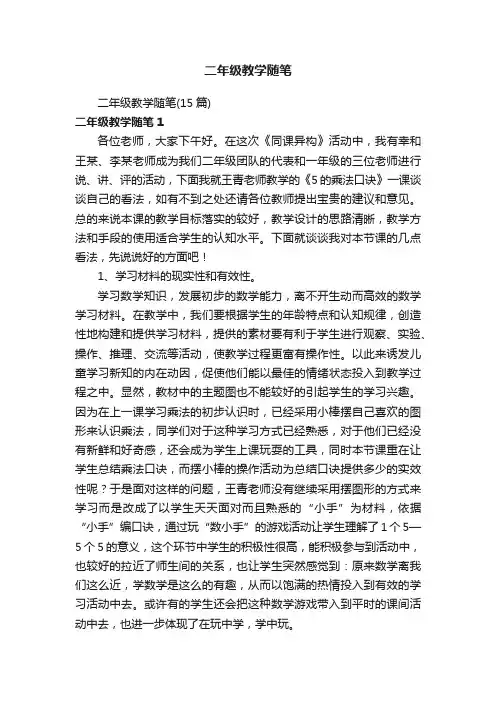 二年级教学随笔

二年级教学随笔(15 篇)

二年级教学随笔 1

各位老师，大家下午好。在这次《同课异构》活动中，我有幸和王某、李某老师成为我们二年级团队的代表和一年级的三位老师进行说、讲、评的活动，下面我就王青老师教学的《5 的乘法口诀》一课谈谈自己的看法，如有不到之处还请各位教师提出宝贵的建议和意见。总的来说本课的教学目标落实的较好，教学设计的思路清晰，教学方法和手段的使用适合学生的认知水平。下面就谈谈我对本节课的几点看法，先说说好的方面吧！

1、学习材料的现实性和有效性。

学习数学知识，发展初步的数学能力，离不开生动而高效的数学学习材料。在教学中，我们要根据学生的年龄特点和认知规律，创造性地构建和提供学习材料，提供的素材要有利于学生进行观察、实验、操作、推理、交流等活动，使教学过程更富有操作性。以此来诱发儿童学习新知的内在动因，促使他们能以最佳的情绪状态投入到教学过程之中。显然，教材中的主题图也不能较好的引起学生的学习兴趣。因为在上一课学习乘法的初步认识时，已经采用小棒摆自己喜欢的图形来认识乘法，同学们对于这种学习方式已经熟悉，对于他们已经没有新鲜和好奇感，还会成为学生上课玩耍的工具，同时本节课重在让学生总结乘法口诀，而摆小棒的操作活动为总结口诀提供多少的实效性呢？于是面对这样的问题，王青老师没有继续采用摆图形的方式来学习而是改成了以学生天天面对而且熟悉的“小手”为材料，依据“小手”编口诀，通过玩“数小手”的游戏活动让学生理解了 1 个 5—5 个 5 的意义，这个环节中学生的积极性很高，能积极参与到活动中，也较好的拉近了师生间的关系，也让学生突然感觉到：原来数学离我们这么近，学数学是这么的有趣，从而以饱满的热情投入到有效的学习活动中去。或许有的学生还会把这种数学游戏带入到平时的课间活动中去，也进一步体现了在玩中学，学中玩。